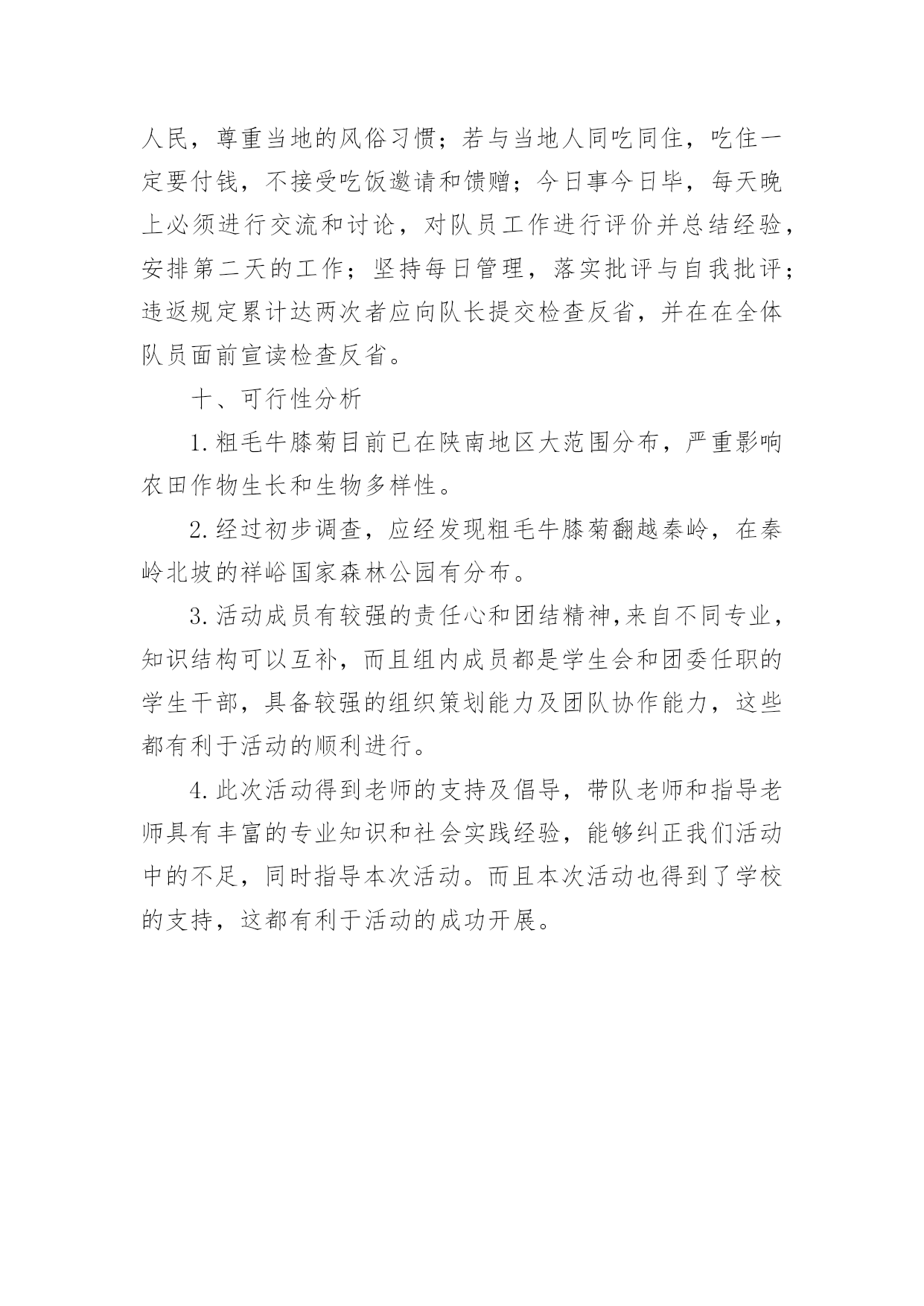 人民，尊重当地的风俗习惯；若与当地人同吃同住，吃住一定要付钱，不接受吃饭邀请和馈赠；今日事今日毕，每天晚上必须进行交流和讨论，对队员工作进行评价并总结经验，安排第二天的工作；坚持每日管理，落实批评与自我批评；违返规定累计达两次者应向队长提交检查反省，并在在全体队员面前宣读检查反省。

十、可行性分析

1.粗毛牛膝菊目前已在陕南地区大范围分布，严重影响农田作物生长和生物多样性。

2.经过初步调查，应经发现粗毛牛膝菊翻越秦岭，在秦岭北坡的祥峪国家森林公园有分布。

3.活动成员有较强的责任心和团结精神,来自不同专业，知识结构可以互补，而且组内成员都是学生会和团委任职的学生干部，具备较强的组织策划能力及团队协作能力，这些都有利于活动的顺利进行。

4.此次活动得到老师的支持及倡导，带队老师和指导老师具有丰富的专业知识和社会实践经验，能够纠正我们活动中的不足，同时指导本次活动。而且本次活动也得到了学校的支持，这都有利于活动的成功开展。